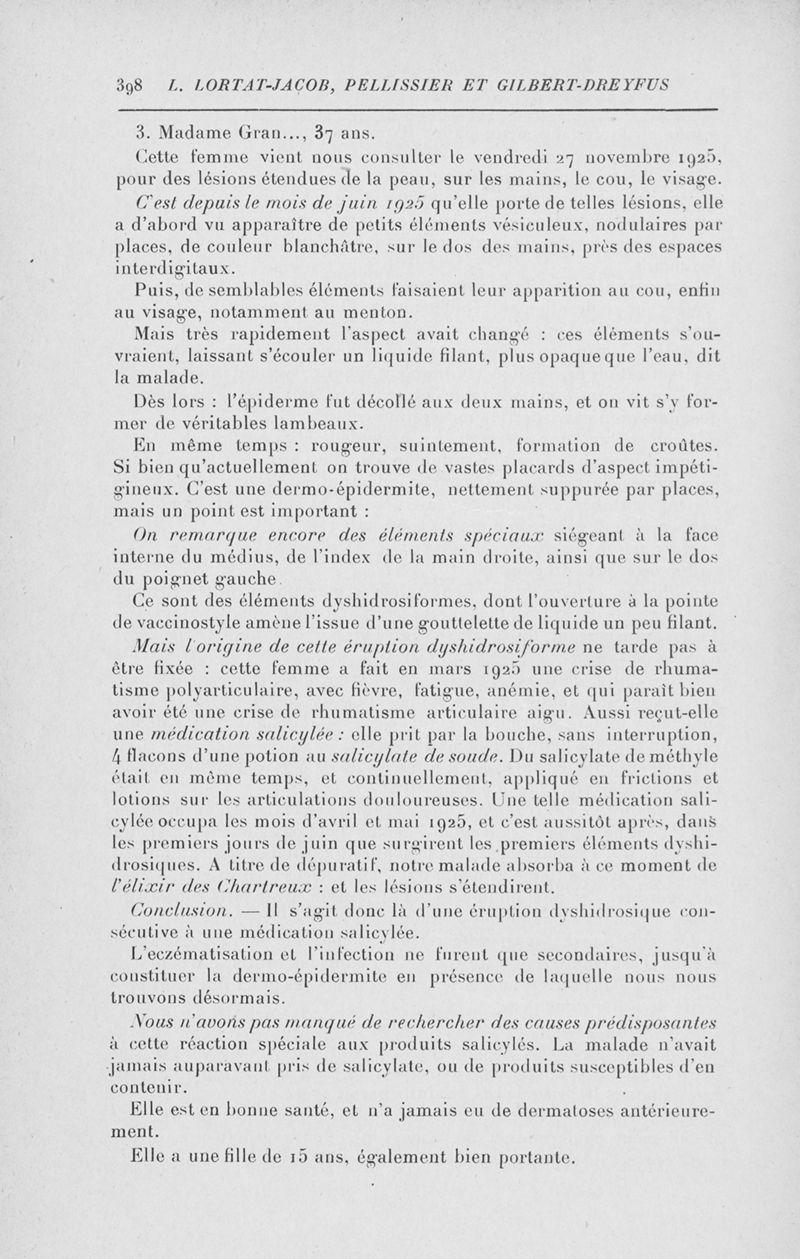 398 L. LORTAT-JACOB, PELLISSIER ET GILBERT-DREYFUS

3. Madame Gran..., 37 ans.

Cette femme vient nous consulter le vendredi 27 novembre 1925, pour des lésions étendues de la peau, sur les mains, le cou, le visage. C'est depuis le mois de juin 1925 qu'elle porte de telles lésions, elle a d'abord vu apparaître de petits éléments vésiculeux, nodulaires par places, de couleur blanchâtre, sur le dos des mains, près des espaces interdigitaux.

Puis, de semblables éléments faisaient leur apparition au cou, enfin au visage, notamment au menton.

Mais très rapidement l'aspect avait changé : ces éléments s'ouvraient, laissant s'écouler un liquide filant, plus opaque que l'eau, dit la malade.

Dès lors : l'épiderme fut décollé aux deux mains, et on vit s'y former de véritables lambeaux.

En même temps : rougeur, suintement, formation de croûtes. Si bien qu'actuellement on trouve de vastes placards d'aspect impétigineux. C'est une dermo-épidermite, nettement suppurée par places, mais un point est important :

On remarque encore des éléments spéciaux siégeant à la face interne du médius, de l'index de la main droite, ainsi que sur le dos du poignet gauche.

Ce sont des éléments dyshidrosiformes, dont l'ouverture à la pointe de vaccinostyle amène l'issue d'une gouttelette de liquide un peu filant.

Mais l'origine de cette éruption dyshidrosiforme ne tarde pas à être fixée : cette femme a fait en mars 1925 une crise de rhumatisme polyarticulaire, avec fièvre, fatigue, anémie, et qui paraît bien avoir été une crise de rhumatisme articulaire aigu. Aussi reçut-elle une médication salicylée : elle prit par la bouche, sans interruption, 4 flacons d'une potion au salicylate de soude. Du salicylate de méthyle était en même temps, et continuellement, appliqué en frictions et lotions sur les articulations douloureuses. Une telle médication salicylée occupa les mois d'avril et mai 1925, et c'est aussitôt après, dans les premiers jours de juin que surgirent les premiers éléments dyshidrosiques. A titre de dépuratif, notre malade absorba à ce moment de l'élixir des Chartreux : et les lésions s'étendirent.

Conclusion. — Il s'agit donc là d'une éruption dyshidrosique consécutive à une médication salicylée.

L'eczématisation et l'infection ne furent que secondaires, jusqu'à constituer la dermo-épidermite en présence de laquelle nous nous trouvons désormais.

Nous n'avons pas manqué de rechercher des causes prédisposantes à cette réaction spéciale aux produits salicylés. La malade n'avait jamais auparavant pris de salicylate, ou de produits susceptibles d'en contenir.

Elle est en bonne santé, et n'a jamais eu de dermatoses antérieurement.

Elle a une fille de 15 ans, également bien portante.